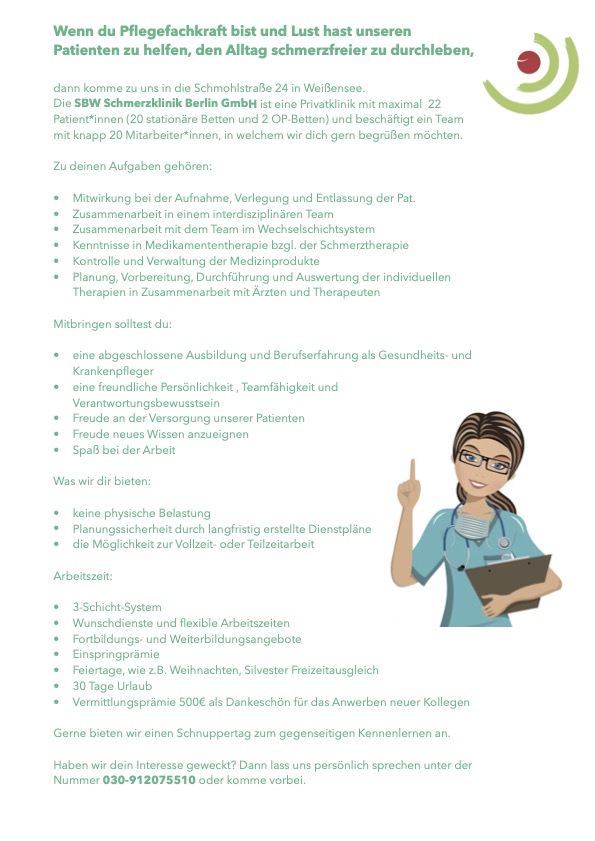 Wenn du Pflegefachkraft bist und Lust hast unseren Patienten zu helfen, den Alltag schmerzfreier zu durchleben,

dann komme zu uns in die Schmohlstraße 24 in Weißensee.
Die SBW Schmerzklinik Berlin GmbH ist eine Privatklinik mit maximal 22 Patient*innen (20 stationäre Betten und 2 OP-Betten) und beschäftigt ein Team mit knapp 20 Mitarbeiter*innen, in welchem wir dich gern begrüßen möchten.

Zu deinen Aufgaben gehören:

• Mitwirkung bei der Aufnahme, Verlegung und Entlassung der Pat.
• Zusammenarbeit in einem interdisziplinären Team
• Zusammenarbeit mit dem Team im Wechselschichtsystem
• Kenntnisse in Medikamententherapie bzgl. der Schmerztherapie
• Kontrolle und Verwaltung der Medizinprodukte
• Planung, Vorbereitung, Durchführung und Auswertung der individuellen Therapien in Zusammenarbeit mit Ärzten und Therapeuten

Mitbringen solltest du:

• eine abgeschlossene Ausbildung und Berufserfahrung als Gesundheits- und Krankenpfleger
• eine freundliche Persönlichkeit , Teamfähigkeit und Verantwortungsbewusstsein
• Freude an der Versorgung unserer Patienten
• Freude neues Wissen anzueignen
• Spaß bei der Arbeit

Was wir dir bieten:

• keine physische Belastung
• Planungssicherheit durch langfristig erstellte Dienstpläne
• die Möglichkeit zur Vollzeit- oder Teilzeitarbeit

Arbeitszeit:

• 3-Schicht-System
• Wunschdienste und flexible Arbeitszeiten
• Fortbildungs- und Weiterbildungsangebote
• Einspringprämie
• Feiertage, wie z.B. Weihnachten, Silvester Freizeitausgleich
• 30 Tage Urlaub
• Vermittlungsprämie 500€ als Dankeschön für das Anwerben neuer Kollegen

Gerne bieten wir einen Schnuppertag zum gegenseitigen Kennenlernen an.

Haben wir dein Interesse geweckt? Dann lass uns persönlich sprechen unter der Nummer 030-912075510 oder komme vorbei.